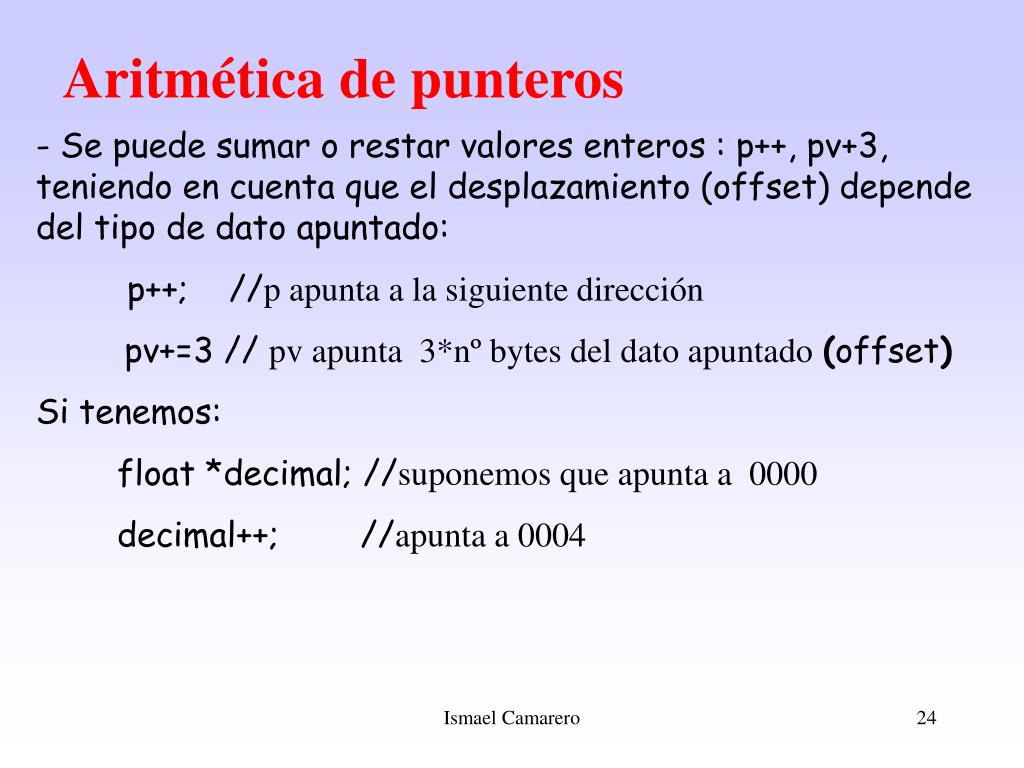 Aritmética de punteros

- Se puede sumar o restar valores enteros : p++, pv+3, teniendo en cuenta que el desplazamiento (offset) depende del tipo de dato apuntado:

p++; //p apunta a la siguiente dirección

pv+=3 // pv apunta 3*nº bytes del dato apuntado (offset)

Si tenemos:

float *decimal; //suponemos que apunta a 0000

decimal++; //apunta a 0004

Ismael Camarero

24